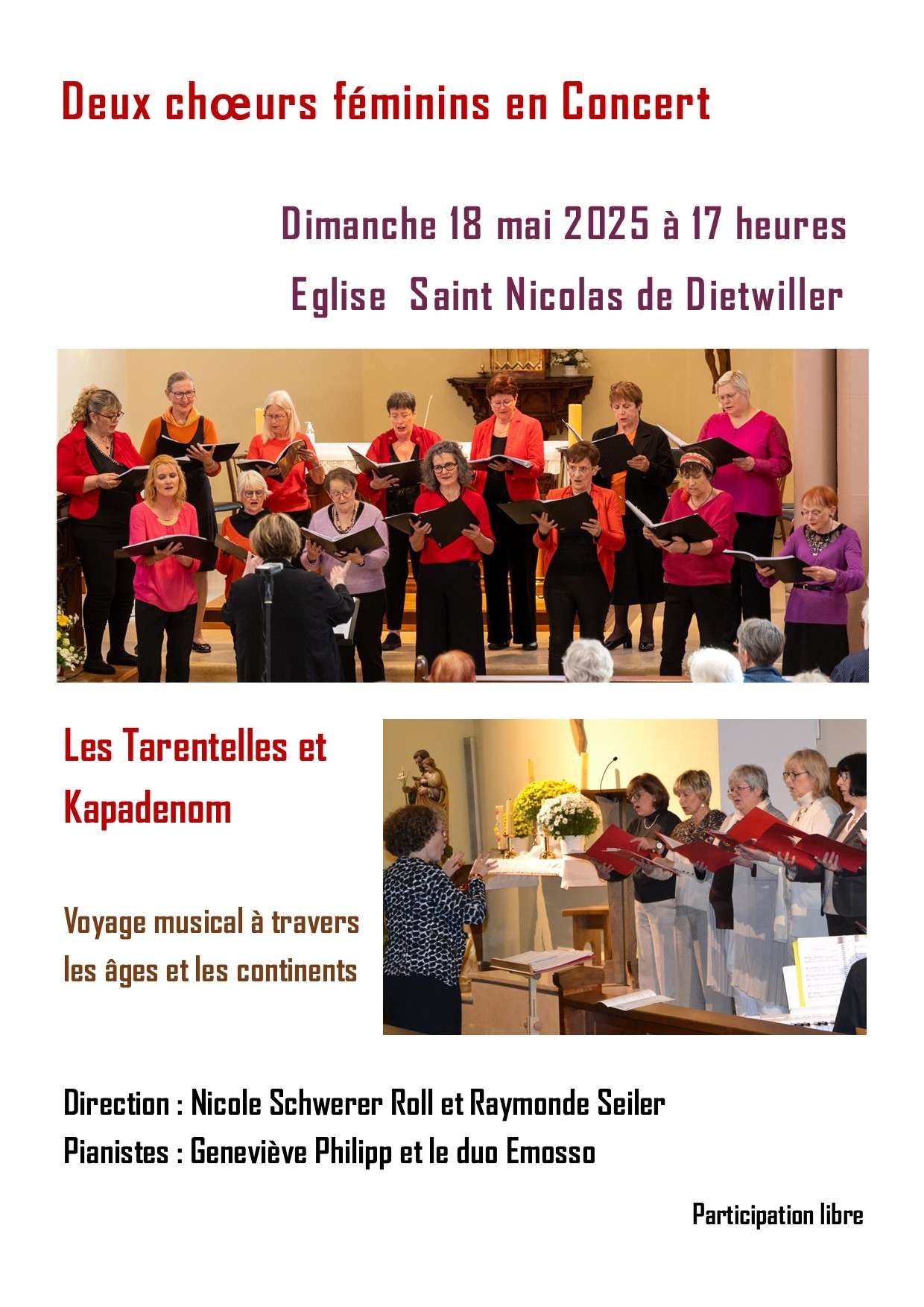 Deux chœurs féminins en Concert

Dimanche 18 mai 2025 à 17 heures

Eglise Saint Nicolas de Dietwiller

Les Tarentelles et Kapadenom

Voyage musical à travers les âges et les continents

Direction : Nicole Schwerer Roll et Raymonde Seiler

Pianistes : Geneviève Philipp et le duo Emosso

Participation libre